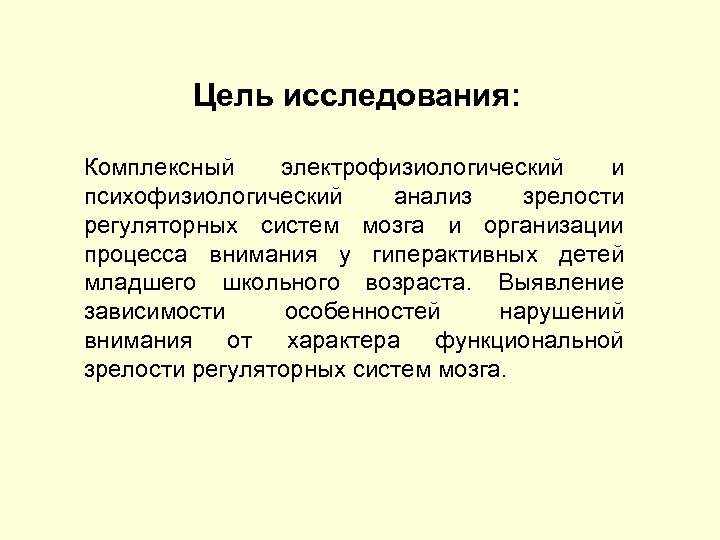 Цель исследования:

Комплексный электрофизиологический и психофизиологический анализ зрелости регуляторных систем мозга и организации процесса внимания у гиперактивных детей младшего школьного возраста. Выявление зависимости особенностей нарушений внимания от характера функциональной зрелости регуляторных систем мозга.